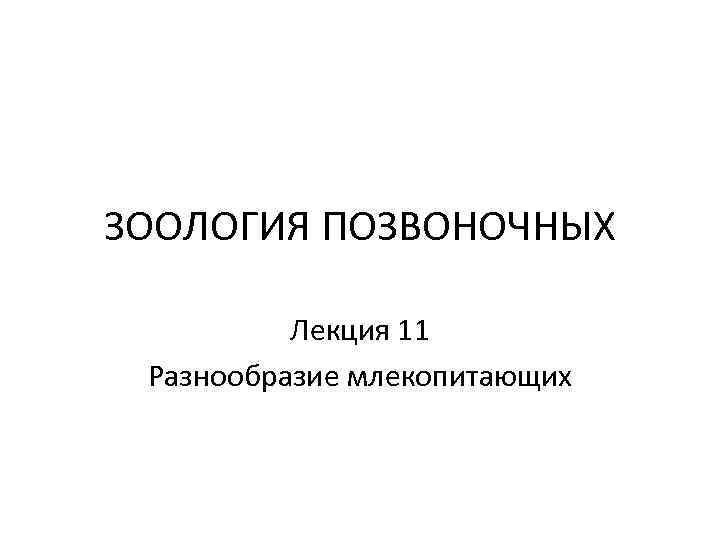 ЗООЛОГИЯ ПОЗВОНОЧНЫХ

Лекция 11

Разнообразие млекопитающих